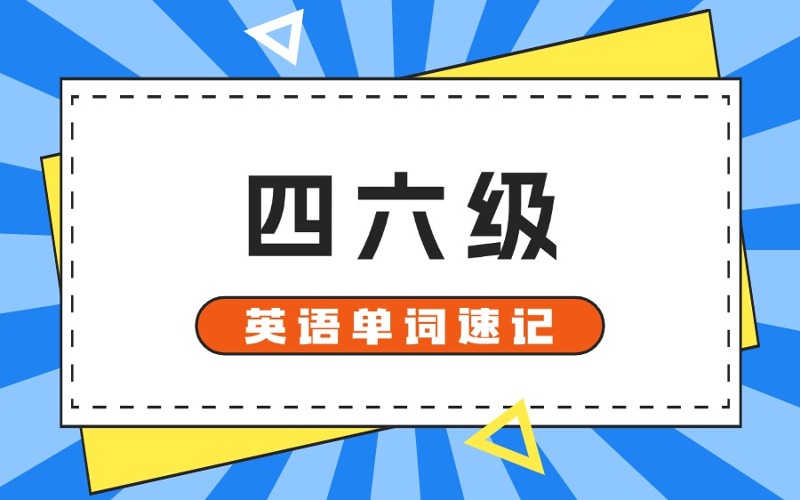 四六级

英语单词速记